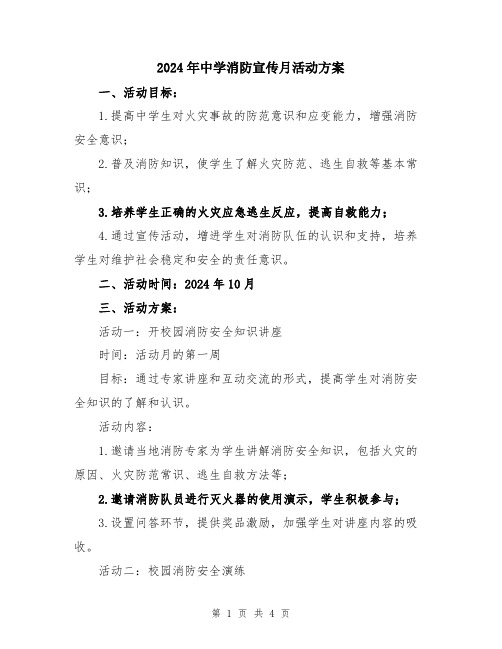 2024年中学消防宣传月活动方案

一、活动目标：

1.提高中学生对火灾事故的防范意识和应变能力，增强消防安全意识；

2.普及消防知识，使学生了解火灾防范、逃生自救等基本常识；

3.培养学生正确的火灾应急逃生反应，提高自救能力；

4.通过宣传活动，增进学生对消防队伍的认识和支持，培养学生对维护社会稳定和安全的责任意识。

二、活动时间：2024年10月

三、活动方案：

活动一：开校园消防安全知识讲座

时间：活动月的第一周

目标：通过专家讲座和互动交流的形式，提高学生对消防安全知识的了解和认识。

活动内容：

1.邀请当地消防专家为学生讲解消防安全知识，包括火灾的原因、火灾防范常识、逃生自救方法等；

2.邀请消防队员进行灭火器的使用演示，学生积极参与；

3.设置问答环节，提供奖品激励，加强学生对讲座内容的吸收。

活动二：校园消防安全演练

第 1 页 共 4 页